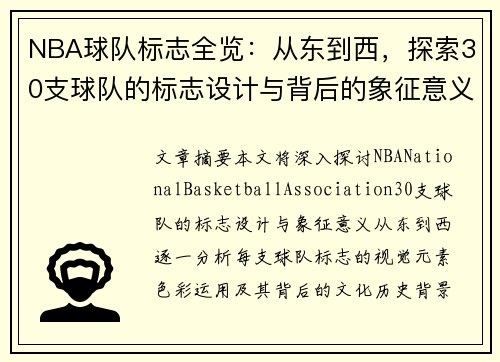 NBA球队标志全览：从东到西，探索30支球队的标志设计与背后的象征意义

文章摘要本文将深入探讨NBANationalBasketballAssociation30支球队的标志设计与象征意义从东到西逐一分析每支球队标志的视觉元素色彩运用及其背后的文化历史背景